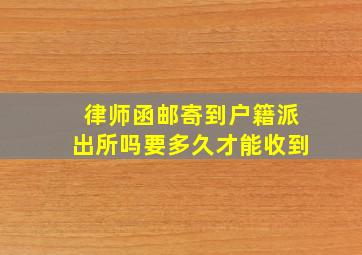 律师函邮寄到户籍派出所吗要多久才能收到